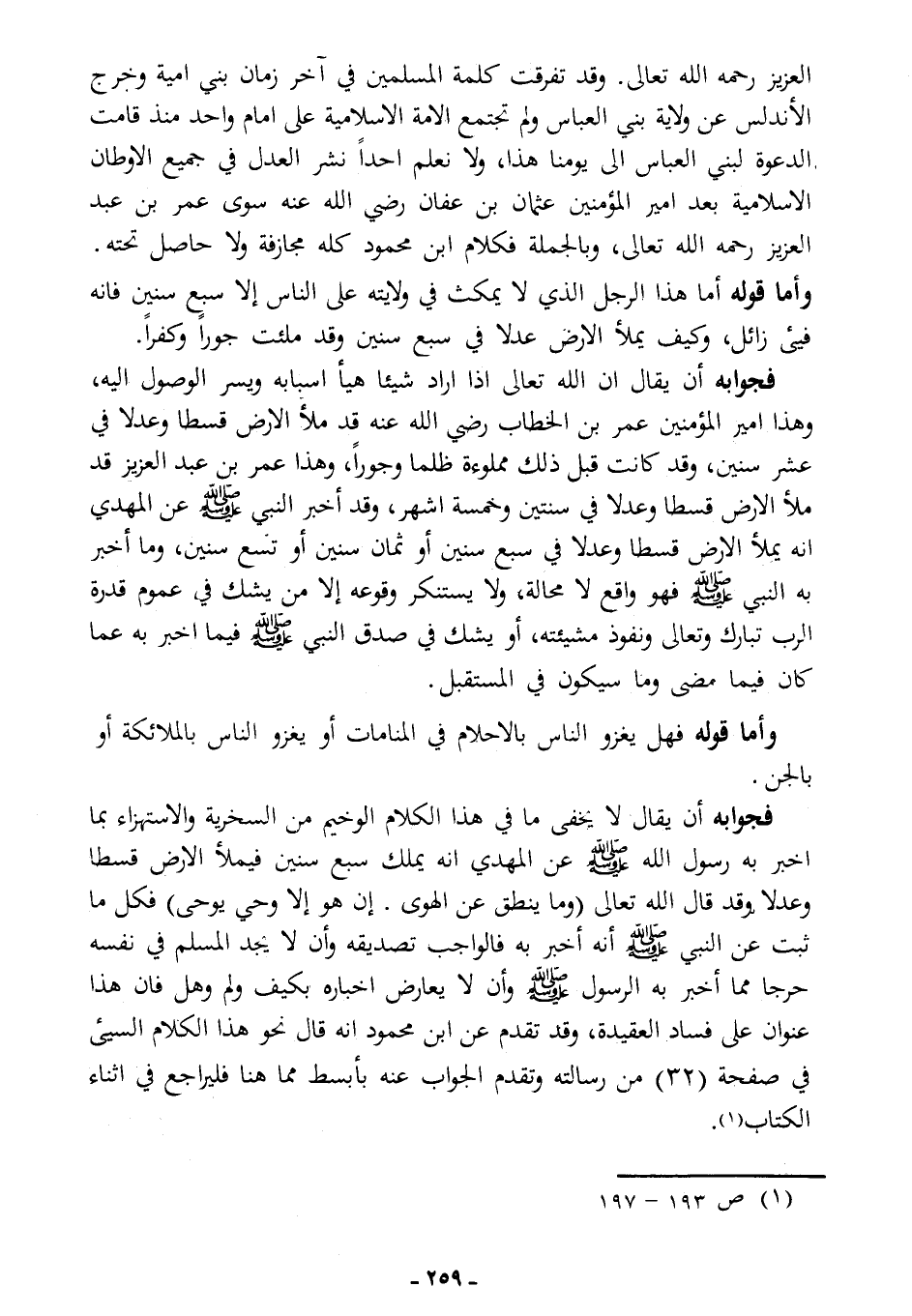 العزيز رحمه الله تعالى. وقد تفرقت كلمة المسلمين في آخر زمان بني امية وخرج الأندلس عن ولاية بني العباس ولم تجتمع الامة الاسلامية على امام واحد منذ قامت الدعوة لبني العباس الى يومنا هذا، ولا نعلم احداً نشر العدل في جميع الاوطان الاسلامية بعد امير المؤمنين عثمان بن عفان رضي الله عنه سوى عمر بن عبد العزيز رحمه الله تعالى، وبالجملة فكلام ابن محمود كله مجازفة ولا حاصل تحته.

وأما قوله أما هذا الرجل الذي لا يمكث في ولايته على الناس إلا سبع سنين فانه فيئ زائل، وكيف يملأ الارض عدلا في سبع سنين وقد ملئت جوراً وكفراً.

فجوابه أن يقال ان الله تعالى اذا اراد شيئا هيأ اسبابه ويسر الوصول اليه، وهذا امير المؤمنين عمر بن الخطاب رضي الله عنه قد ملأ الارض قسطا وعدلا في عشر سنين، وقد كانت قبل ذلك مملوءة ظلما وجوراً، وهذا عمر بن عبد العزيز قد ملأ الارض قسطا وعدلا في سنتين وخمسة اشهر، وقد أخبر النبي ﷺ عن المهدي انه يملأ الارض قسطا وعدلا في سبع سنين أو ثمان سنين أو تسع سنين، وما أخبر به النبي ﷺ فهو واقع لا محالة، ولا يستنكر وقوعه إلا من يشك في عموم قدرة الرب تبارك وتعالى ونفوذ مشيئته، أو يشك في صدق النبي ﷺ فيما اخبر به عما كان فيما مضى وما سيكون في المستقبل.

وأما قوله فهل يغزو الناس بالاحلام في المنامات أو يغزو الناس بالملائكة أو بالجن.

فجوابه أن يقال لا يخفى ما في هذا الكلام الوخيم من السخرية والاستهزاء بما اخبر به رسول الله ﷺ عن المهدي انه يملك سبع سنين فيملأ الارض قسطا وعدلا وقد قال الله تعالى (وما ينطق عن الهوى. إن هو إلا وحي يوحى) فكل ما ثبت عن النبي ﷺ أنه أخبر به فالواجب تصديقه وأن لا يجد المسلم في نفسه حرجا مما أخبر به الرسول ﷺ وأن لا يعارض اخباره بكيف ولم وهل فان هذا عنوان على فساد العقيدة، وقد تقدم عن ابن محمود انه قال نحو هذا الكلام السيئ في صفحة (٣٢) من رسالته وتقدم الجواب عنه بأبسط مما هنا فليراجع في اثناء الكتاب(١).

(١) ص ١٩٣ - ١٩٧

- ٢٥٩ -